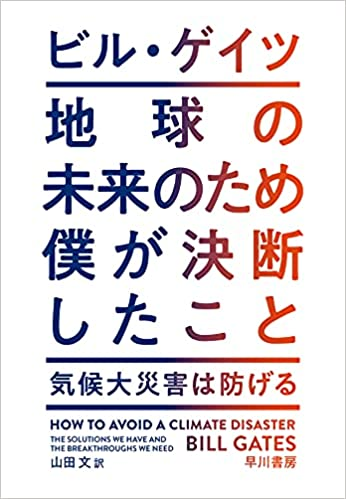 ビル・ゲイツ

地球の未来のため僕が決断したこと

気候大災害は防げる

HOW TO AVOID A CLIMATE DISASTER

THE SOLUTIONS WE HAVE AND THE BREAKTHROUGHS WE NEED

BILL GATES

山田 文 訳

早川書房